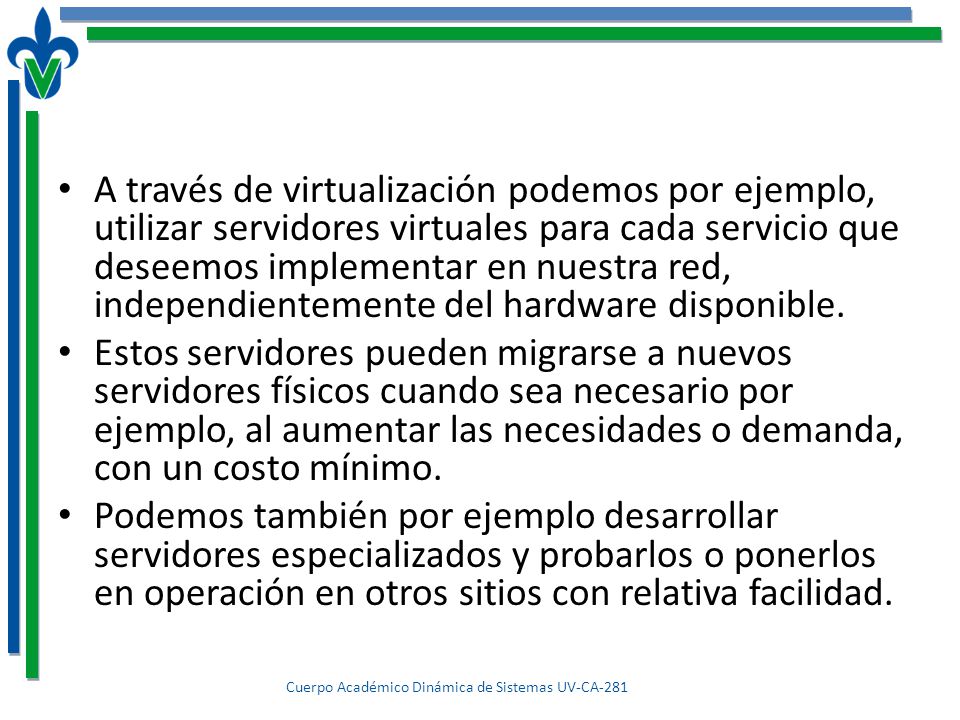 • A través de virtualización podemos por ejemplo, utilizar servidores virtuales para cada servicio que deseemos implementar en nuestra red, independientemente del hardware disponible.
• Estos servidores pueden migrarse a nuevos servidores físicos cuando sea necesario por ejemplo, al aumentar las necesidades o demanda, con un costo mínimo.
• Podemos también por ejemplo desarrollar servidores especializados y probarlos o ponerlos en operación en otros sitios con relativa facilidad.

Cuerpo Académico Dinámica de Sistemas UV-CA-281